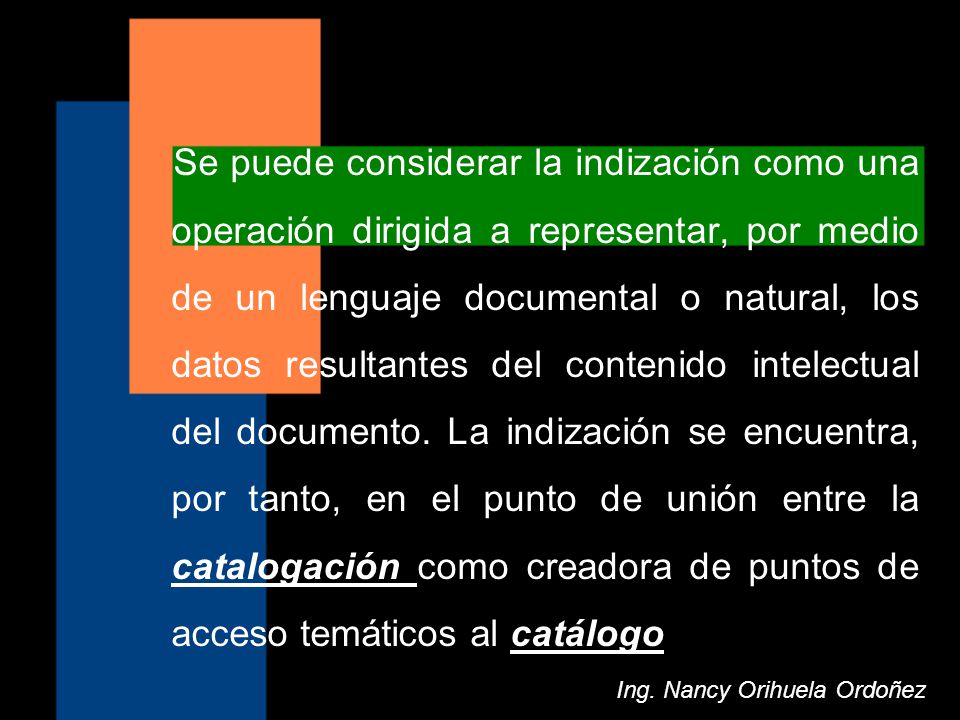 Se puede considerar la indización como una operación dirigida a representar, por medio de un lenguaje documental o natural, los datos resultantes del contenido intelectual del documento. La indización se encuentra, por tanto, en el punto de unión entre la catalogación como creadora de puntos de acceso temáticos al catálogo

Ing. Nancy Orihuela Ordoñez